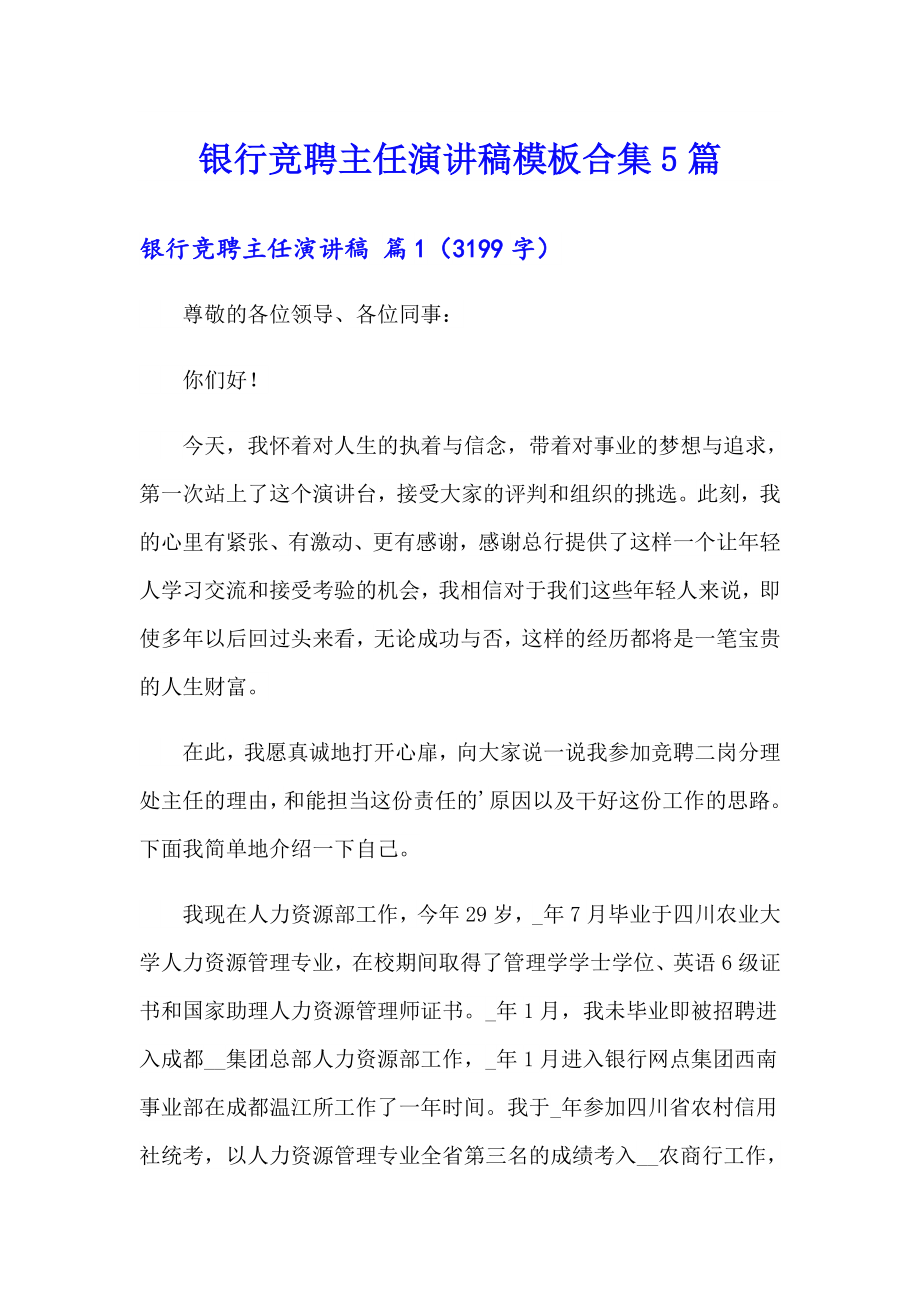 银行竞聘主任演讲稿模板合集5篇

银行竞聘主任演讲稿 篇1（3199字）

尊敬的各位领导、各位同事：

你们好！

今天，我怀着对人生的执着与信念，带着对事业的梦想与追求，第一次站上了这个演讲台，接受大家的评判和组织的挑选。此刻，我的心里有紧张、有激动、更有感谢，感谢总行提供了这样一个让年轻人学习交流和接受考验的机会，我相信对于我们这些年轻人来说，即使多年以后回过头来看，无论成功与否，这样的经历都将是一笔宝贵的人生财富。

在此，我愿真诚地打开心扉，向大家说一说我参加竞聘二岗分理处主任的理由，和能担当这份责任的’原因以及干好这份工作的思路。下面我简单地介绍一下自己。

我现在人力资源部工作，今年29岁，_年7月毕业于四川农业大学人力资源管理专业，在校期间取得了管理学学士学位、英语6级证书和国家助理人力资源管理师证书。_年1月，我未毕业即被招聘进入成都__集团总部人力资源部工作，_年1月进入银行网点集团西南事业部在成都温江所工作了一年时间。我于_年参加四川省农村信用社统考，以人力资源管理专业全省第三名的成绩考入__农商行工作，